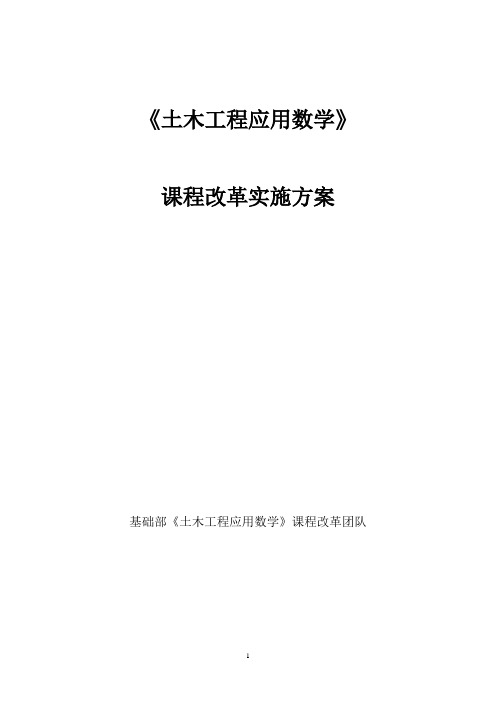 《土木工程应用数学》

课程改革实施方案

基础部《土木工程应用数学》课程改革团队

1